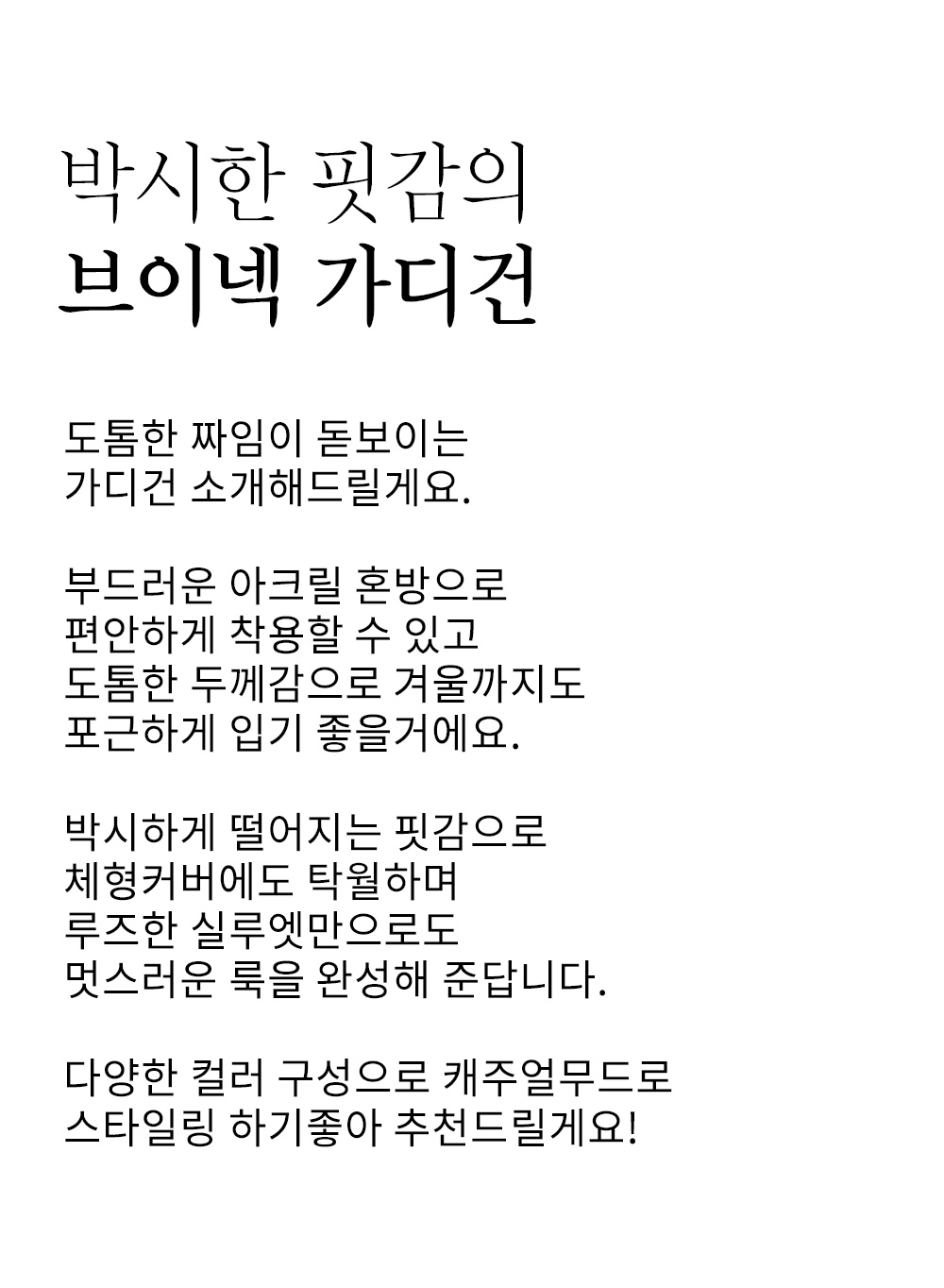 박시한 핏감의
브이넥 가디건

도톰한 짜임이 돋보이는
가디건 소개해드릴게요.

부드러운 아크릴 혼방으로
편안하게 착용할 수 있고
도톰한 두께감으로 겨울까지도
포근하게 입기 좋을거에요.

박시하게 떨어지는 핏감으로
체형커버에도 탁월하며
루즈한 실루엣만으로도
멋스러운 룩을 완성해 준답니다.

다양한 컬러 구성으로 캐주얼무드로
스타일링 하기좋아 추천드릴게요!